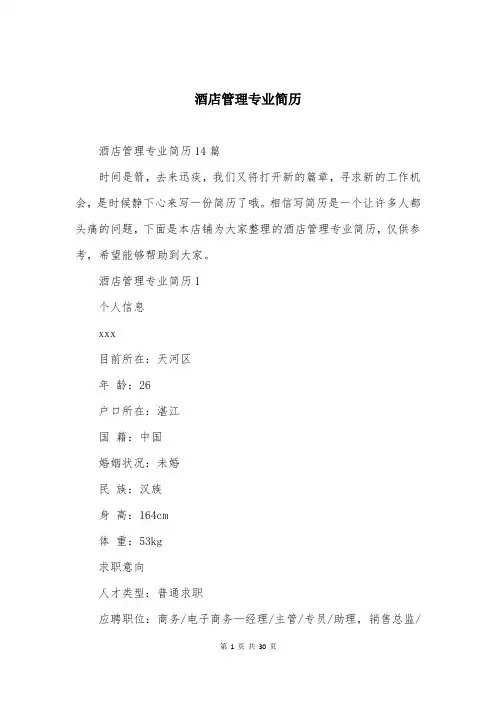 酒店管理专业简历

酒店管理专业简历14篇

时间是箭，去来迅疾，我们又将打开新的篇章，寻求新的工作机会，是时候静下心来写一份简历了哦。相信写简历是一个让许多人都头痛的问题，下面是本店铺为大家整理的酒店管理专业简历，仅供参考，希望能够帮助到大家。

酒店管理专业简历1

个人信息

xxx

目前所在：天河区

年 龄：26

户口所在：湛江

国 籍：中国

婚姻状况：未婚

民 族：汉族

身 高：164cm

体 重：53kg

求职意向

人才类型：普通求职

应聘职位：商务/电子商务—经理/主管/专员/助理，销售总监/

第 1 页 共 30 页